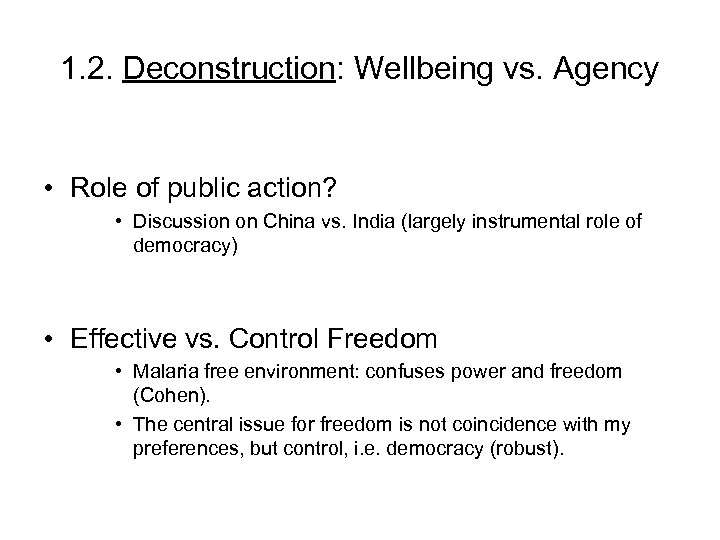 1.2. Deconstruction: Wellbeing vs. Agency

• Role of public action?
  • Discussion on China vs. India (largely instrumental role of democracy)

• Effective vs. Control Freedom
  • Malaria free environment: confuses power and freedom (Cohen).
  • The central issue for freedom is not coincidence with my preferences, but control, i.e. democracy (robust).